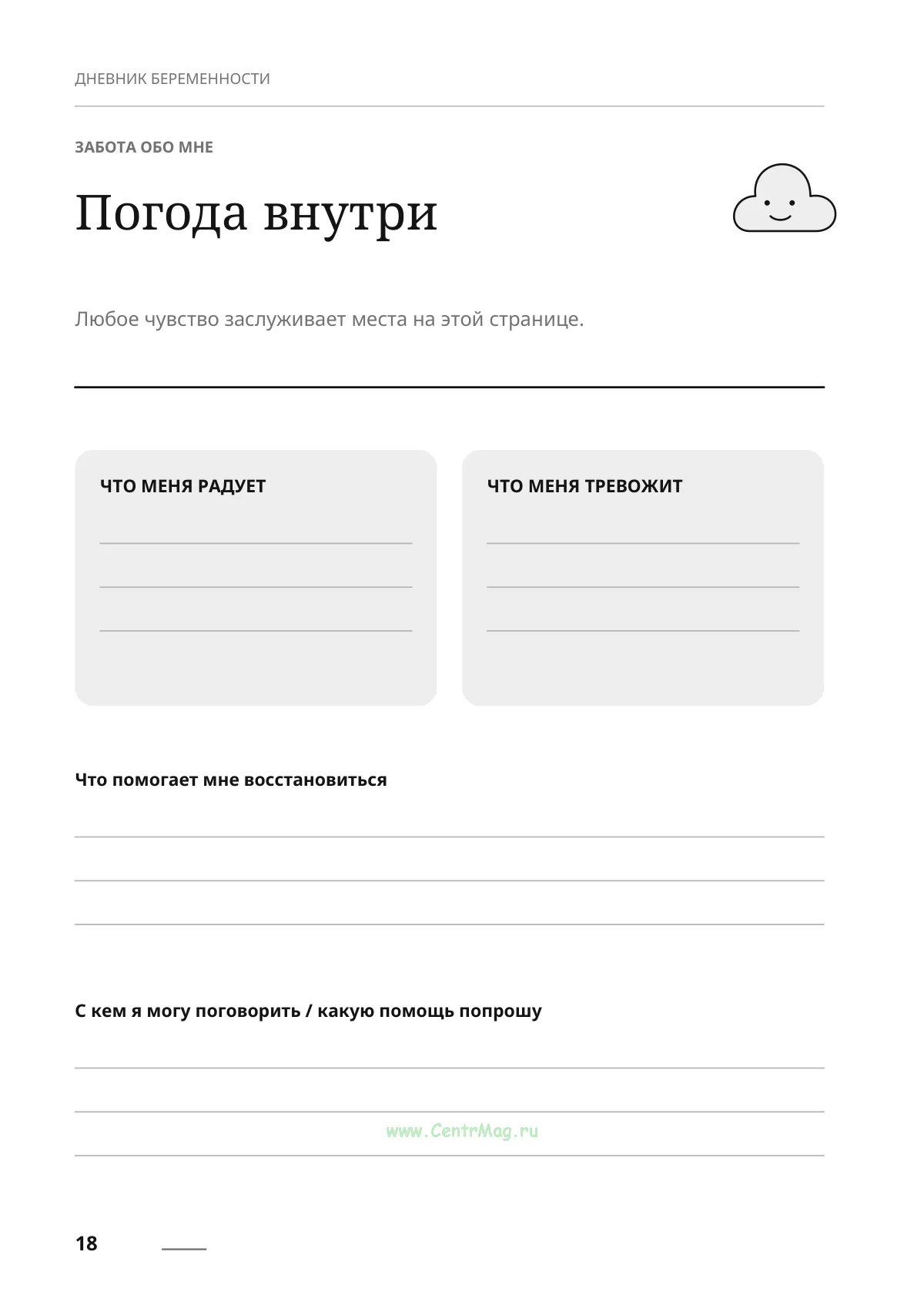 ДНЕВНИК БЕРЕМЕННОСТИ

ЗАБОТА ОБО МНЕ

Погода внутри

Любое чувство заслуживает места на этой странице.

ЧТО МЕНЯ РАДУЕТ

____
____
____

ЧТО МЕНЯ ТРЕВОЖИТ

____
____
____

Что помогает мне восстановиться

____
____
____

С кем я могу поговорить / какую помощь попрошу

____
____
____

18

www.CentrMag.ru